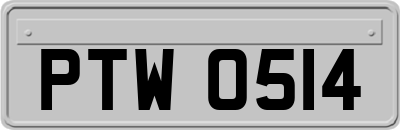 PTW 0514